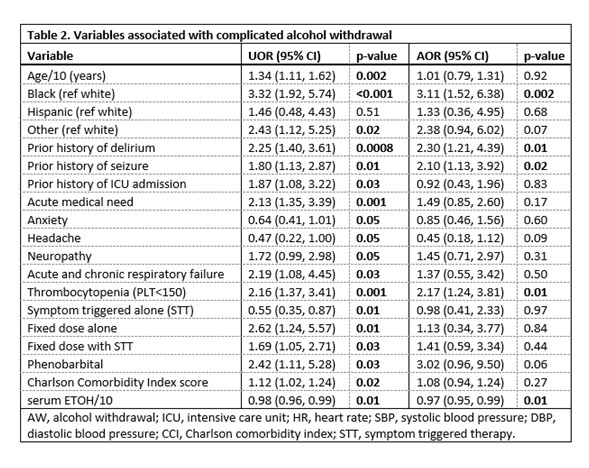 Table 2. Variables associated with complicated alcohol withdrawal

| Variable | UOR (95% CI) | p-value | AOR (95% CI) | p-value |
|---|---|---|---|---|
| Age/10 (years) | 1.34 (1.11, 1.62) | 0.002 | 1.01 (0.79, 1.31) | 0.92 |
| Black (ref white) | 3.32 (1.92, 5.74) | <0.001 | 3.11 (1.52, 6.38) | 0.002 |
| Hispanic (ref white) | 1.46 (0.48, 4.43) | 0.51 | 1.33 (0.36, 4.95) | 0.68 |
| Other (ref white) | 2.43 (1.12, 5.25) | 0.02 | 2.38 (0.94, 6.02) | 0.07 |
| Prior history of delirium | 2.25 (1.40, 3.61) | 0.0008 | 2.30 (1.21, 4.39) | 0.01 |
| Prior history of seizure | 1.80 (1.13, 2.87) | 0.01 | 2.10 (1.13, 3.92) | 0.02 |
| Prior history of ICU admission | 1.87 (1.08, 3.22) | 0.03 | 0.92 (0.43, 1.96) | 0.83 |
| Acute medical need | 2.13 (1.35, 3.39) | 0.001 | 1.49 (0.85, 2.60) | 0.17 |
| Anxiety | 0.64 (0.41, 1.01) | 0.05 | 0.85 (0.46, 1.56) | 0.60 |
| Headache | 0.47 (0.22, 1.00) | 0.05 | 0.45 (0.18, 1.12) | 0.09 |
| Neuropathy | 1.72 (0.99, 2.98) | 0.05 | 1.45 (0.71, 2.97) | 0.31 |
| Acute and chronic respiratory failure | 2.19 (1.08, 4.45) | 0.03 | 1.37 (0.55, 3.42) | 0.50 |
| Thrombocytopenia (PLT<150) | 2.16 (1.37, 3.41) | 0.001 | 2.17 (1.24, 3.81) | 0.01 |
| Symptom triggered alone (STT) | 0.55 (0.35, 0.87) | 0.01 | 0.98 (0.41, 2.33) | 0.97 |
| Fixed dose alone | 2.62 (1.24, 5.57) | 0.01 | 1.13 (0.34, 3.77) | 0.84 |
| Fixed dose with STT | 1.69 (1.05, 2.71) | 0.03 | 1.41 (0.59, 3.34) | 0.44 |
| Phenobarbital | 2.42 (1.11, 5.28) | 0.03 | 3.02 (0.96, 9.50) | 0.06 |
| Charlson Comorbidity Index score | 1.12 (1.02, 1.24) | 0.02 | 1.08 (0.94, 1.24) | 0.27 |
| serum ETOH/10 | 0.98 (0.96, 0.99) | 0.01 | 0.97 (0.95, 0.99) | 0.01 |

AW, alcohol withdrawal; ICU, intensive care unit; HR, heart rate; SBP, systolic blood pressure; DBP, diastolic blood pressure; CCI, Charlson comorbidity index; STT, symptom triggered therapy.